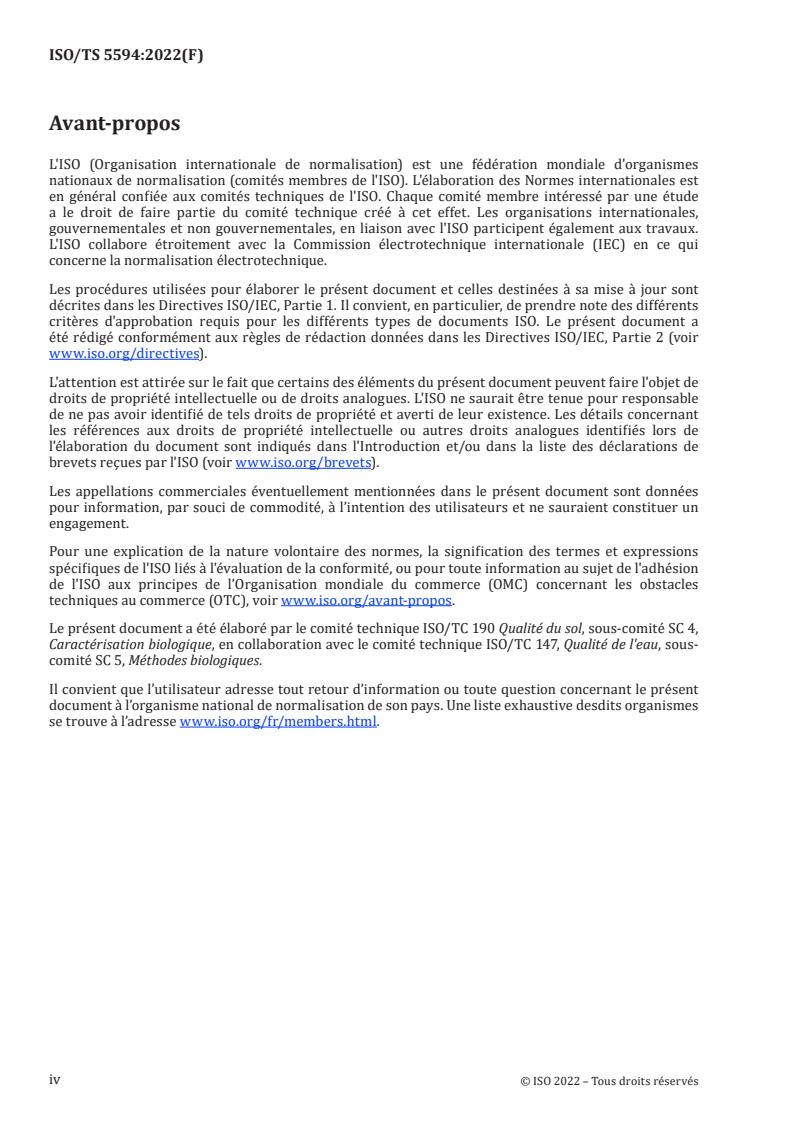 ISO/TS 5594:2022(F)

Avant-propos

L'ISO (Organisation internationale de normalisation) est une fédération mondiale d'organismes nationaux de normalisation (comités membres de l'ISO). L'élaboration des Normes internationales est en général confiée aux comités techniques de l'ISO. Chaque comité membre intéressé par une étude a le droit de faire partie du comité technique créé à cet effet. Les organisations internationales, gouvernementales et non gouvernementales, en liaison avec l'ISO participent également aux travaux. L'ISO collabore étroitement avec la Commission électrotechnique internationale (IEC) en ce qui concerne la normalisation électrotechnique.

Les procédures utilisées pour élaborer le présent document et celles destinées à sa mise à jour sont décrites dans les Directives ISO/IEC, Partie 1. Il convient, en particulier, de prendre note des différents critères d'approbation requis pour les différents types de documents ISO. Le présent document a été rédigé conformément aux règles de rédaction données dans les Directives ISO/IEC, Partie 2 (voir www.iso.org/directives).

L'attention est attirée sur le fait que certains des éléments du présent document peuvent faire l'objet de droits de propriété intellectuelle ou de droits analogues. L'ISO ne saurait être tenue pour responsable de ne pas avoir identifié de tels droits de propriété et averti de leur existence. Les détails concernant les références aux droits de propriété intellectuelle ou autres droits analogues identifiés lors de l'élaboration du document sont indiqués dans l'Introduction et/ou dans la liste des déclarations de brevets reçues par l'ISO (voir www.iso.org/brevets).

Les appellations commerciales éventuellement mentionnées dans le présent document sont données pour information, par souci de commodité, à l'intention des utilisateurs et ne sauraient constituer un engagement.

Pour une explication de la nature volontaire des normes, la signification des termes et expressions spécifiques de l'ISO liés à l'évaluation de la conformité, ou pour toute information au sujet de l'adhésion de l'ISO aux principes de l'Organisation mondiale du commerce (OMC) concernant les obstacles techniques au commerce (OTC), voir www.iso.org/avant-propos.

Le présent document a été élaboré par le comité technique ISO/TC 190 Qualité du sol, sous-comité SC 4, Caractérisation biologique, en collaboration avec le comité technique ISO/TC 147, Qualité de l'eau, sous-comité SC 5, Méthodes biologiques.

Il convient que l'utilisateur adresse tout retour d'information ou toute question concernant le présent document à l'organisme national de normalisation de son pays. Une liste exhaustive desdits organismes se trouve à l'adresse www.iso.org/fr/members.html.

iv

© ISO 2022 – Tous droits réservés